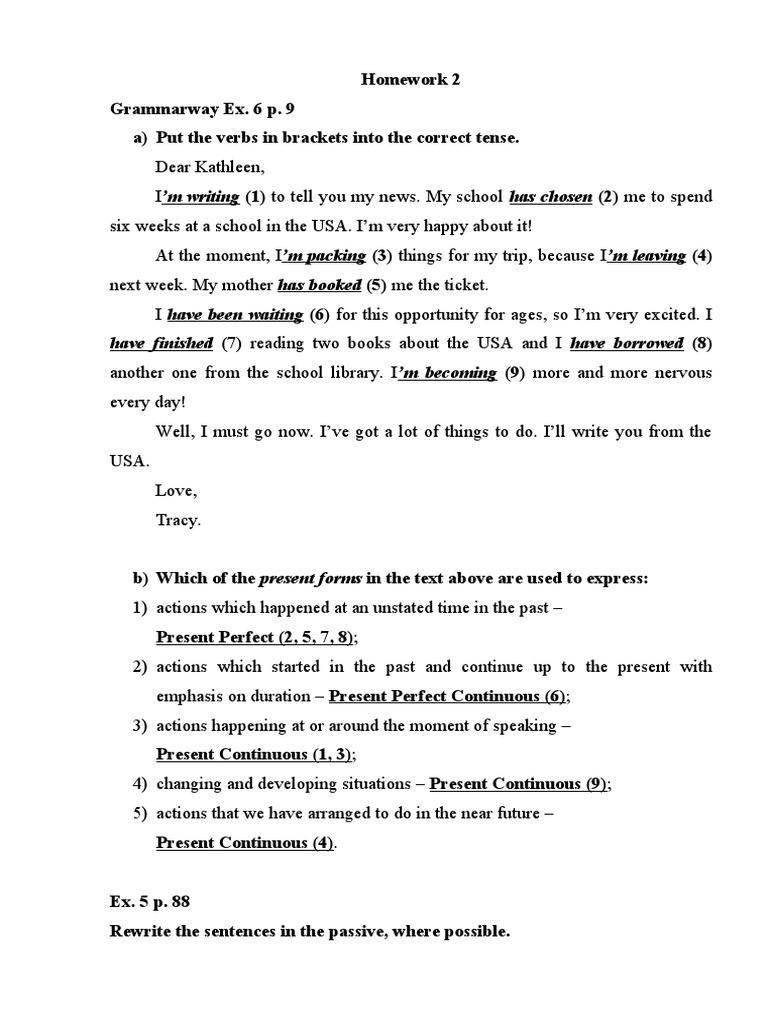 Homework 2

Grammarway Ex. 6 p. 9

a) Put the verbs in brackets into the correct tense.

Dear Kathleen,

I'm writing (1) to tell you my news. My school has chosen (2) me to spend six weeks at a school in the USA. I'm very happy about it!

At the moment, I'm packing (3) things for my trip, because I'm leaving (4) next week. My mother has booked (5) me the ticket.

I have been waiting (6) for this opportunity for ages, so I'm very excited. I have finished (7) reading two books about the USA and I have borrowed (8) another one from the school library. I'm becoming (9) more and more nervous every day!

Well, I must go now. I've got a lot of things to do. I'll write you from the USA.

Love,

Tracy.

b) Which of the present forms in the text above are used to express:

1) actions which happened at an unstated time in the past – Present Perfect (2, 5, 7, 8);

2) actions which started in the past and continue up to the present with emphasis on duration – Present Perfect Continuous (6);

3) actions happening at or around the moment of speaking – Present Continuous (1, 3);

4) changing and developing situations – Present Continuous (9);

5) actions that we have arranged to do in the near future – Present Continuous (4).

Ex. 5 p. 88

Rewrite the sentences in the passive, where possible.